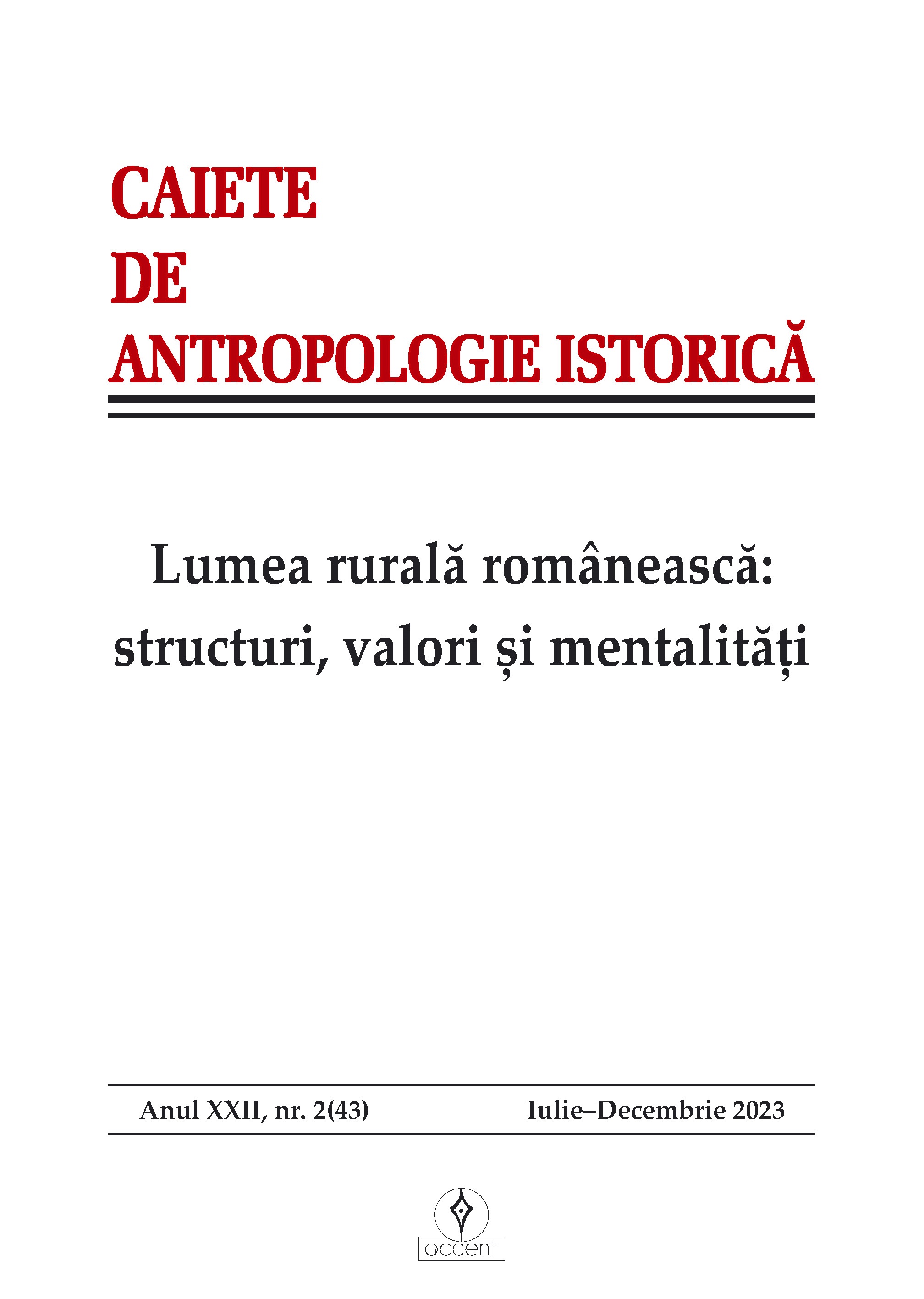 CAIETE
DE
ANTROPOLOGIE ISTORICĂ

Lumea rurală românească: structuri, valori și mentalități

Anul XXII, nr. 2(43)

Iulie–Decembrie 2023

accent